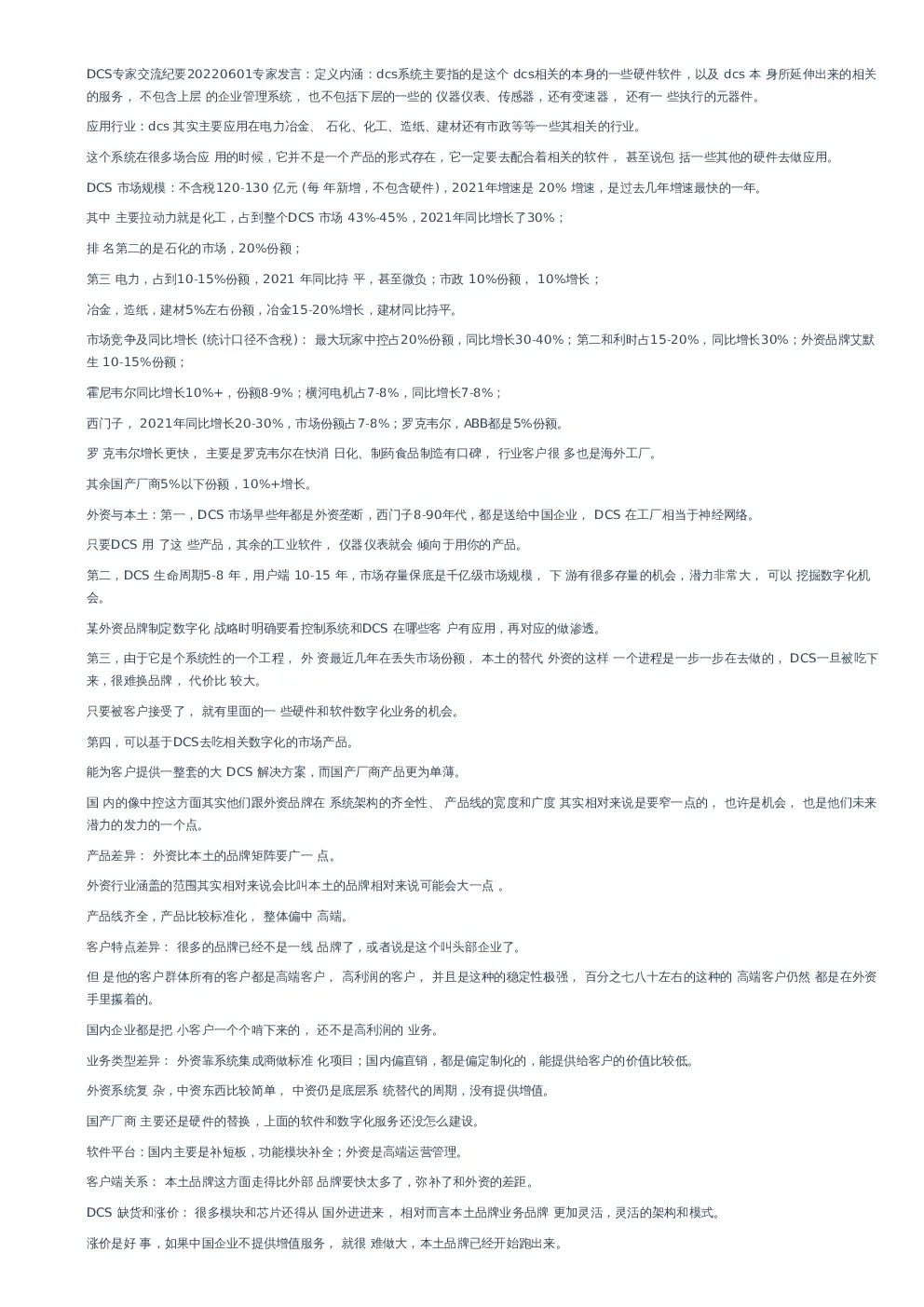 DCS专家交流纪要20220601专家发言：定义内涵：dcs系统主要指的是这个 dcs相关的本身的一些硬件软件，以及 dcs 本 身所延伸出来的相关的服务， 不包含上层 的企业管理系统， 也不包括下层的一些的 仪器仪表、传感器，还有变速器， 还有一 些执行的元器件。

应用行业：dcs 其实主要应用在电力冶金、 石化、化工、造纸、建材还有市政等等一些其相关的行业。

这个系统在很多场合应 用的时候，它并不是一个产品的形式存在，它一定要去配合着相关的软件， 甚至说包 括一些其他的硬件去做应用。

DCS 市场规模：不含税120-130 亿元 (每 年新增，不包含硬件)，2021年增速是 20% 增速，是过去几年增速最快的一年。

其中 主要拉动力就是化工，占到整个DCS 市场 43%-45%，2021年同比增长了30%；

排 名第二的是石化的市场，20%份额；

第三 电力，占到10-15%份额，2021 年同比持 平，甚至微负；市政 10%份额， 10%增长；

冶金，造纸，建材5%左右份额，冶金15-20%增长，建材同比持平。

市场竞争及同比增长 (统计口径不含税)： 最大玩家中控占20%份额，同比增长30-40%；第二和利时占15-20%，同比增长30%；外资品牌艾默生 10-15%份额；

霍尼韦尔同比增长10%+，份额8-9%；横河电机占7-8%，同比增长7-8%；

西门子， 2021年同比增长20-30%，市场份额占7-8%；罗克韦尔，ABB都是5%份额。

罗 克韦尔增长更快， 主要是罗克韦尔在快消 日化、制药食品制造有口碑， 行业客户很 多也是海外工厂。

其余国产厂商5%以下份额，10%+增长。

外资与本土：第一，DCS 市场早些年都是外资垄断，西门子8-90年代，都是送给中国企业， DCS 在工厂相当于神经网络。

只要DCS 用 了这 些产品，其余的工业软件， 仪器仪表就会 倾向于用你的产品。

第二，DCS 生命周期5-8 年，用户端 10-15 年，市场存量保底是千亿级市场规模， 下 游有很多存量的机会，潜力非常大， 可以 挖掘数字化机会。

某外资品牌制定数字化 战略时明确要看控制系统和DCS 在哪些客 户有应用，再对应的做渗透。

第三，由于它是个系统性的一个工程， 外 资最近几年在丢失市场份额， 本土的替代 外资的这样 一个进程是一步一步在去做的， DCS一旦被吃下来，很难换品牌， 代价比 较大。

只要被客户接受了， 就有里面的一 些硬件和软件数字化业务的机会。

第四，可以基于DCS去吃相关数字化的市场产品。

能为客户提供一整套的大 DCS 解决方案，而国产厂商产品更为单薄。

国 内的像中控这方面其实他们跟外资品牌在 系统架构的齐全性、 产品线的宽度和广度 其实相对来说是要窄一点的， 也许是机会， 也是他们未来潜力的发力的一个点。

产品差异： 外资比本土的品牌矩阵要广一 点。

外资行业涵盖的范围其实相对来说会比叫本土的品牌相对来说可能会大一点 。

产品线齐全，产品比较标准化， 整体偏中 高端。

客户特点差异： 很多的品牌已经不是一线 品牌了，或者说是这个叫头部企业了。

但 是他的客户群体所有的客户都是高端客户， 高利润的客户， 并且是这种的稳定性极强， 百分之七八十左右的这种的 高端客户仍然 都是在外资手里攥着的。

国内企业都是把 小客户一个个啃下来的， 还不是高利润的 业务。

业务类型差异： 外资靠系统集成商做标准 化项目；国内偏直销，都是偏定制化的，能提供给客户的价值比较低。

外资系统复 杂，中资东西比较简单， 中资仍是底层系 统替代的周期，没有提供增值。

国产厂商 主要还是硬件的替换，上面的软件和数字化服务还没怎么建设。

软件平台：国内主要是补短板，功能模块补全；外资是高端运营管理。

客户端关系： 本土品牌这方面走得比外部 品牌要快太多了，弥补了和外资的差距。

DCS 缺货和涨价： 很多模块和芯片还得从 国外进进来， 相对而言本土品牌业务品牌 更加灵活，灵活的架构和模式。

涨价是好 事，如果中国企业不提供增值服务， 就很 难做大，本土品牌已经开始跑出来。